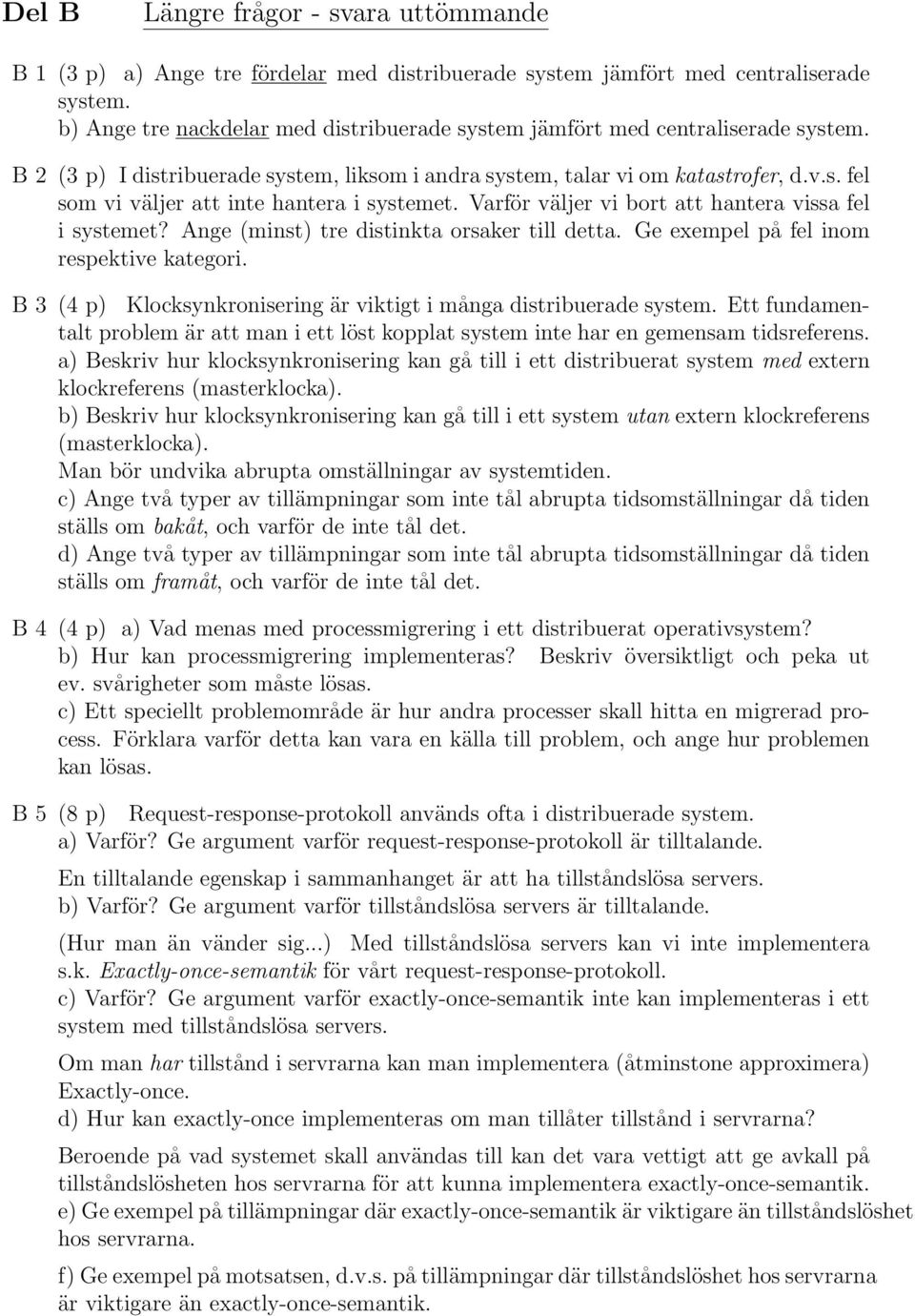 Del B Längre frågor - svara uttömmande

B 1 (3 p) a) Ange tre fördelar med distribuerade system jämfört med centraliserade system.
b) Ange tre nackdelar med distribuerade system jämfört med centraliserade system.

B 2 (3 p) I distribuerade system, liksom i andra system, talar vi om katastrofer, d.v.s. fel som vi väljer att inte hantera i systemet. Varför väljer vi bort att hantera vissa fel i systemet? Ange (minst) tre distinkta orsaker till detta. Ge exempel på fel inom respektive kategori.

B 3 (4 p) Klocksynkronisering är viktigt i många distribuerade system. Ett fundamentalt problem är att man i ett löst kopplat system inte har en gemensam tidsreferens.
a) Beskriv hur klocksynkronisering kan gå till i ett distribuerat system med extern klockreferens (masterklocka).
b) Beskriv hur klocksynkronisering kan gå till i ett system utan extern klockreferens (masterklocka).
Man bör undvika abrupta omställningar av systemtiden.
c) Ange två typer av tillämpningar som inte tål abrupta tidsomställningar då tiden ställs om bakåt, och varför de inte tål det.
d) Ange två typer av tillämpningar som inte tål abrupta tidsomställningar då tiden ställs om framåt, och varför de inte tål det.

B 4 (4 p) a) Vad menas med processmigrering i ett distribuerat operativsystem?
b) Hur kan processmigrering implementeras? Beskriv översiktligt och peka ut ev. svårigheter som måste lösas.
c) Ett speciellt problemområde är hur andra processer skall hitta en migrerad process. Förklara varför detta kan vara en källa till problem, och ange hur problemen kan lösas.

B 5 (8 p) Request-response-protokoll används ofta i distribuerade system.
a) Varför? Ge argument varför request-response-protokoll är tilltalande.

En tilltalande egenskap i sammanhanget är att ha tillståndslösa servers.
b) Varför? Ge argument varför tillståndslösa servers är tilltalande.

(Hur man än vänder sig...) Med tillståndslösa servers kan vi inte implementera s.k. Exactly-once-semantik för vårt request-response-protokoll.
c) Varför? Ge argument varför exactly-once-semantik inte kan implementeras i ett system med tillståndslösa servers.

Om man har tillstånd i servrarna kan man implementera (åtminstone approximera) Exactly-once.
d) Hur kan exactly-once implementeras om man tillåter tillstånd i servrarna?

Beroende på vad systemet skall användas till kan det vara vettigt att ge avkall på tillståndslösheten hos servrarna för att kunna implementera exactly-once-semantik.
e) Ge exempel på tillämpningar där exactly-once-semantik är viktigare än tillståndslöshet hos servrarna.

f) Ge exempel på motsatsen, d.v.s. på tillämpningar där tillståndslöshet hos servrarna är viktigare än exactly-once-semantik.